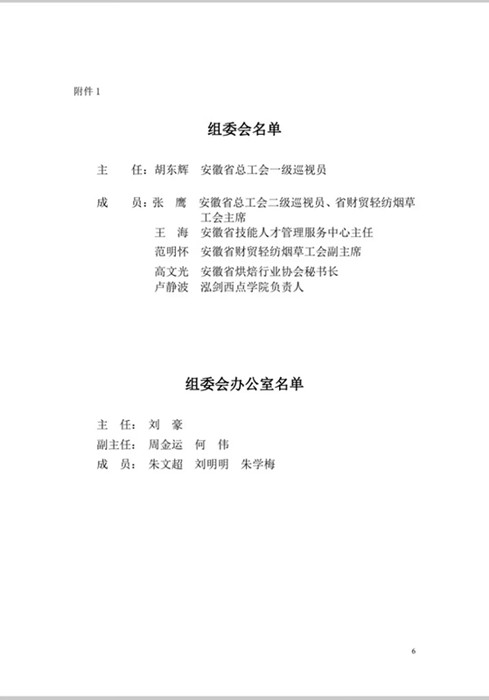 附件 1

组委会名单

主　任：胡东辉　安徽省总工会一级巡视员

成　员：张　鹰　安徽省总工会二级巡视员、省财贸轻纺烟草工会主席
王　海　安徽省技能人才管理服务中心主任
范明怀　安徽省财贸轻纺烟草工会副主席
高文光　安徽省烘焙行业协会秘书长
卢静波　泓剑西点学院负责人

组委会办公室名单

主　任：刘　豪
副主任：周金运　何　伟
成　员：朱文超　刘明明　朱学梅

6